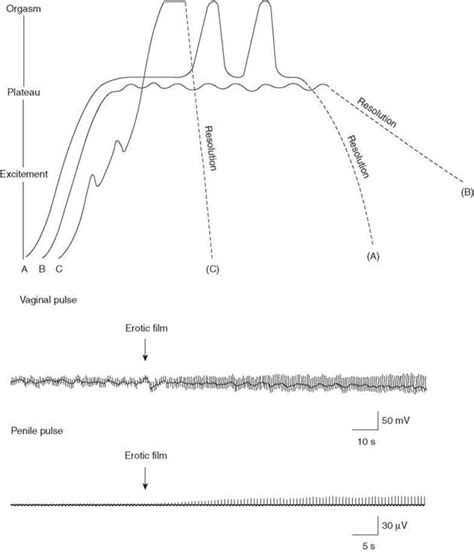 Orgasm

Plateau

Excitement

Resolution

Resolution

Resolution

(B)

(A)

(C)

A B C

Vaginal pulse

Erotic film

50 mV

10 s

Penile pulse

Erotic film

30 μV

5 s